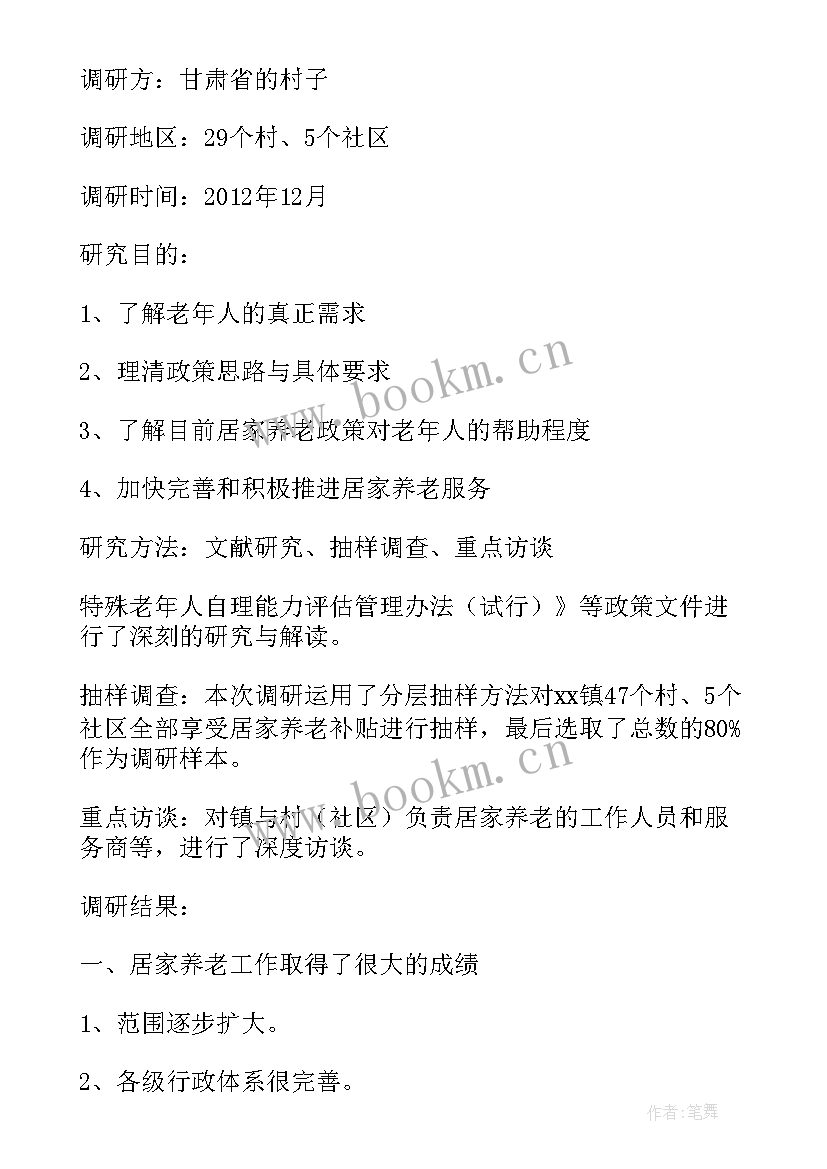 调研方：甘肃省的村子

调研地区：29个村、5个社区

调研时间：2012年12月

研究目的：

1、了解老年人的真正需求

2、理清政策思路与具体要求

3、了解目前居家养老政策对老年人的帮助程度

4、加快完善和积极推进居家养老服务

研究方法：文献研究、抽样调查、重点访谈

特殊老年人自理能力评估管理办法（试行）》等政策文件进行了深刻的研究与解读。

抽样调查：本次调研运用了分层抽样方法对xx镇47个村、5个社区全部享受居家养老补贴进行抽样，最后选取了总数的80%作为调研样本。

重点访谈：对镇与村（社区）负责居家养老的工作人员和服务商等，进行了深度访谈。

调研结果：

一、居家养老工作取得了很大的成绩

1、范围逐步扩大。

2、各级行政体系很完善。

www.bookm.cn

www.bookm.cn

作者:笔舞